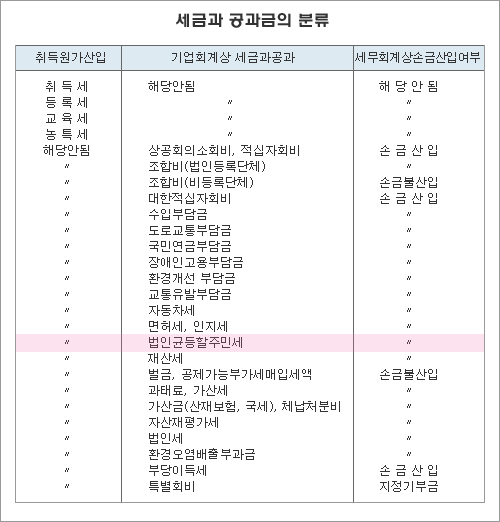 세금과 공과금의 분류

| 취득원가산입 | 기업회계상 세금과공과 | 세무회계상손금산입여부 |
|---|---|---|
| 취 득 세 | 해당안됨 | 해 당 안 됨 |
| 등 록 세 | 〃 | 〃 |
| 교 육 세 | 〃 | 〃 |
| 농 특 세 | 〃 | 〃 |
| 해당안됨 | 상공회의소회비, 적십자회비 | 손 금 산 입 |
| 〃 | 조합비(법인등록단체) | 〃 |
| 〃 | 조합비(비등록단체) | 손금불산입 |
| 〃 | 대한적십자회비 | 손 금 산 입 |
| 〃 | 수입부담금 | 〃 |
| 〃 | 도로교통부담금 | 〃 |
| 〃 | 국민연금부담금 | 〃 |
| 〃 | 장애인고용부담금 | 〃 |
| 〃 | 환경개선 부담금 | 〃 |
| 〃 | 교통유발부담금 | 〃 |
| 〃 | 자동차세 | 〃 |
| 〃 | 면허세, 인지세 | 〃 |
| 〃 | 법인균등할주민세 | 〃 |
| 〃 | 재산세 | 〃 |
| 〃 | 벌금, 공제가능부가세매입세액 | 손금불산입 |
| 〃 | 과태료, 가산세 | 〃 |
| 〃 | 가산금(산재보험, 국세), 체납처분비 | 〃 |
| 〃 | 자산재평가세 | 〃 |
| 〃 | 법인세 | 〃 |
| 〃 | 환경오염배출부과금 | 〃 |
| 〃 | 부당이득세 | 손 금 산 입 |
| 〃 | 특별회비 | 지정기부금 |